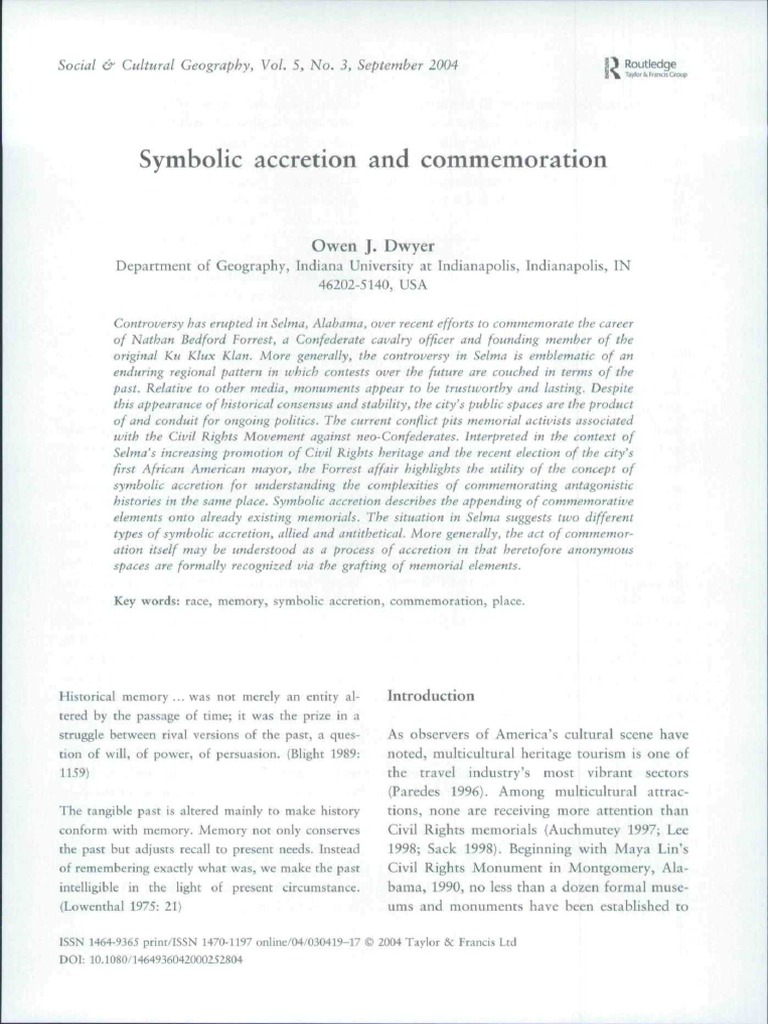 Social & Cultural Geography, Vol. 5, No. 3, September 2004

Routledge
Taylor & Francis Group

Symbolic accretion and commemoration

Owen J. Dwyer
Department of Geography, Indiana University at Indianapolis, Indianapolis, IN 46202-5140, USA

Controversy has erupted in Selma, Alabama, over recent efforts to commemorate the career of Nathan Bedford Forrest, a Confederate cavalry officer and founding member of the original Ku Klux Klan. More generally, the controversy in Selma is emblematic of an enduring regional pattern in which contests over the future are couched in terms of the past. Relative to other media, monuments appear to be trustworthy and lasting. Despite this appearance of historical consensus and stability, the city's public spaces are the product of and conduit for ongoing politics. The current conflict pits memorial activists associated with the Civil Rights Movement against neo-Confederates. Interpreted in the context of Selma's increasing promotion of Civil Rights heritage and the recent election of the city's first African American mayor, the Forrest affair highlights the utility of the concept of symbolic accretion for understanding the complexities of commemorating antagonistic histories in the same place. Symbolic accretion describes the appending of commemorative elements onto already existing memorials. The situation in Selma suggests two different types of symbolic accretion, allied and antithetical. More generally, the act of commemoration itself may be understood as a process of accretion in that heretofore anonymous spaces are formally recognized via the grafting of memorial elements.

Key words: race, memory, symbolic accretion, commemoration, place.

Historical memory ... was not merely an entity altered by the passage of time; it was the prize in a struggle between rival versions of the past, a question of will, of power, of persuasion. (Blight 1989: 1159)

The tangible past is altered mainly to make history conform with memory. Memory not only conserves the past but adjusts recall to present needs. Instead of remembering exactly what was, we make the past intelligible in the light of present circumstance. (Lowenthal 1975: 21)

Introduction

As observers of America's cultural scene have noted, multicultural heritage tourism is one of the travel industry's most vibrant sectors (Paredes 1996). Among multicultural attractions, none are receiving more attention than Civil Rights memorials (Auchmutey 1997; Lee 1998; Sack 1998). Beginning with Maya Lin's Civil Rights Monument in Montgomery, Alabama, 1990, no less than a dozen formal museums and monuments have been established to

ISSN 1464-9365 print/ISSN 1470-1197 online/04/030419–17 © 2004 Taylor & Francis Ltd
DOI: 10.1080/1464936042000252804